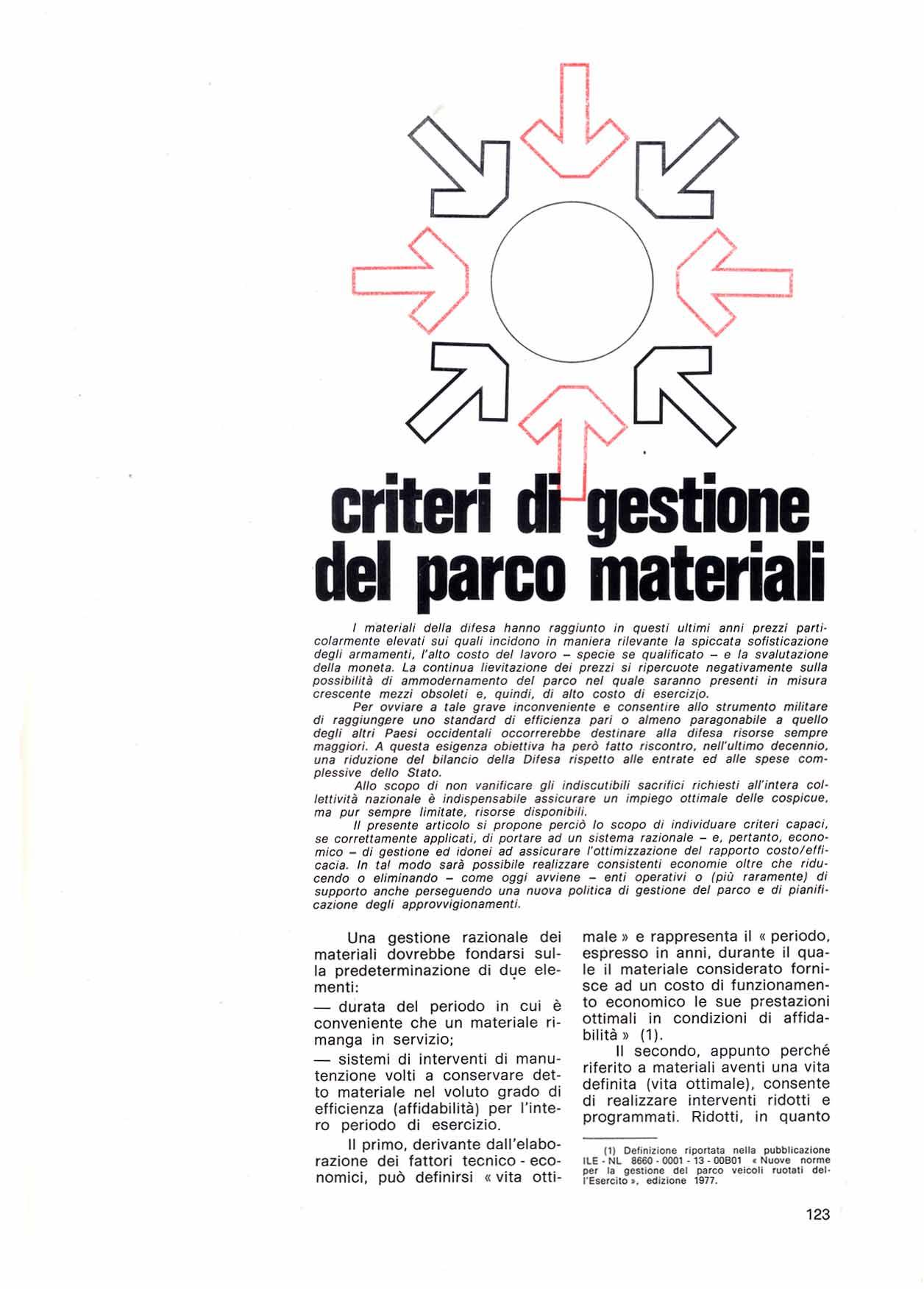 criteri di gestione del parco materiali

I materiali della difesa hanno raggiunto in questi ultimi anni prezzi particolarmente elevati sui quali incidono in maniera rilevante la spiccata sofisticazione degli armamenti, l'alto costo del lavoro – specie se qualificato – e la svalutazione della moneta. La continua lievitazione dei prezzi si ripercuote negativamente sulla possibilità di ammodernamento del parco nel quale saranno presenti in misura crescente mezzi obsoleti e, quindi, di alto costo di esercizio.

Per ovviare a tale grave inconveniente e consentire allo strumento militare di raggiungere uno standard di efficienza pari o almeno paragonabile a quello degli altri Paesi occidentali occorrerebbe destinare alla difesa risorse sempre maggiori. A questa esigenza obiettiva ha però fatto riscontro, nell'ultimo decennio, una riduzione del bilancio della Difesa rispetto alle entrate ed alle spese complessive dello Stato.

Allo scopo di non vanificare gli indiscutibili sacrifici richiesti all'intera collettività nazionale è indispensabile assicurare un impiego ottimale delle cospicue, ma pur sempre limitate, risorse disponibili.

Il presente articolo si propone perciò lo scopo di individuare criteri capaci, se correttamente applicati, di portare ad un sistema razionale – e, pertanto, economico – di gestione ed idonei ad assicurare l'ottimizzazione del rapporto costo/efficacia. In tal modo sarà possibile realizzare consistenti economie oltre che riducendo o eliminando – come oggi avviene – enti operativi o (più raramente) di supporto anche perseguendo una nuova politica di gestione del parco e di pianificazione degli approvvigionamenti.

Una gestione razionale dei materiali dovrebbe fondarsi sulla predeterminazione di due elementi:

— durata del periodo in cui è conveniente che un materiale rimanga in servizio;

— sistemi di interventi di manutenzione volti a conservare detto materiale nel voluto grado di efficienza (affidabilità) per l'intero periodo di esercizio.

Il primo, derivante dall'elaborazione dei fattori tecnico - economici, può definirsi « vita ottimale » e rappresenta il « periodo, espresso in anni, durante il quale il materiale considerato fornisce ad un costo di funzionamento economico le sue prestazioni ottimali in condizioni di affidabilità » (1).

Il secondo, appunto perché riferito a materiali aventi una vita definita (vita ottimale), consente di realizzare interventi ridotti e programmati. Ridotti, in quanto

(1) Definizione riportata nella pubblicazione ILE - NL 8660 - 0001 - 13 - 00B01 « Nuove norme per la gestione del parco veicoli ruotati dell'Esercito », edizione 1977.

123